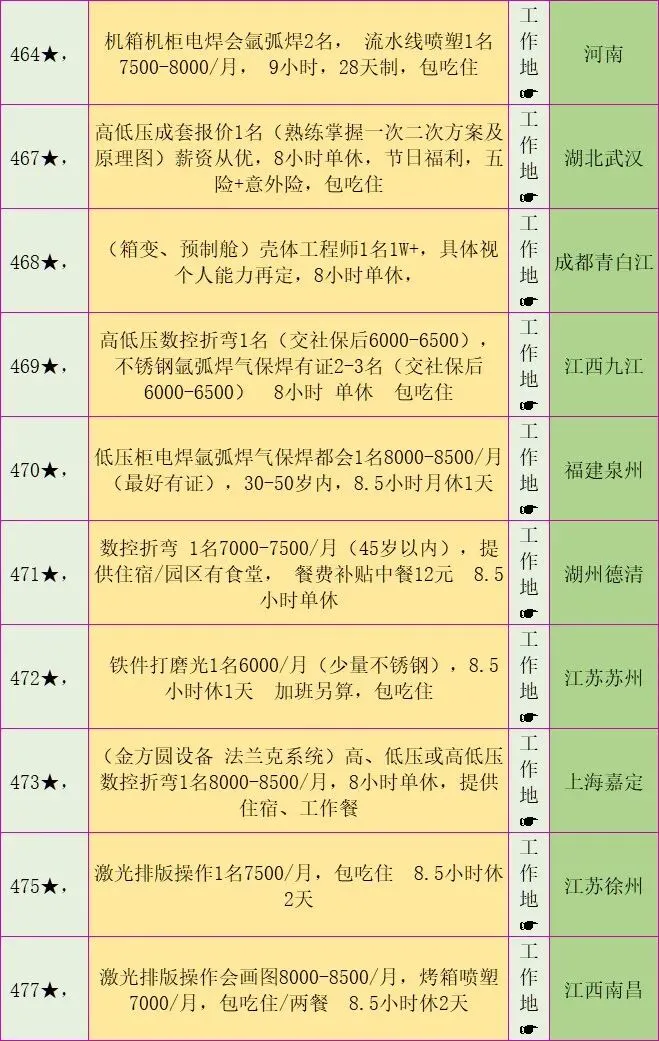 | 464★， | 机箱机柜电焊会氩弧焊2名， 流水线喷塑1名 7500-8000/月， 9小时，28天制，包吃住 | 工作地☛ | 河南 |
|---|---|---|---|
| 467★， | 高低压成套报价1名（熟练掌握一次二次方案及原理图）薪资从优，8小时单休，节日福利，五险+意外险，包吃住 | 工作地☛ | 湖北武汉 |
| 468★， | （箱变、预制舱）壳体工程师1名1W+，具体视个人能力再定，8小时单休， | 工作地☛ | 成都青白江 |
| 469★， | 高低压数控折弯1名（交社保后6000-6500），不锈钢氩弧焊气保焊有证2-3名（交社保后6000-6500） 8小时 单休 包吃住 | 工作地☛ | 江西九江 |
| 470★， | 低压柜电焊氩弧焊气保焊都会1名8000-8500/月（最好有证），30-50岁内，8.5小时月休1天 | 工作地☛ | 福建泉州 |
| 471★， | 数控折弯 1名7000-7500/月（45岁以内），提供住宿/园区有食堂， 餐费补贴中餐12元 8.5小时单休 | 工作地☛ | 湖州德清 |
| 472★， | 铁件打磨光1名6000/月（少量不锈钢），8.5小时休1天 加班另算，包吃住 | 工作地☛ | 江苏苏州 |
| 473★， | （金方圆设备 法兰克系统）高、低压或高低压数控折弯1名8000-8500/月，8小时单休，提供住宿、工作餐 | 工作地☛ | 上海嘉定 |
| 475★， | 激光排版操作1名7500/月，包吃住 8.5小时休2天 | 工作地☛ | 江苏徐州 |
| 477★， | 激光排版操作会画图8000-8500/月，烤箱喷塑7000/月，包吃住/两餐 8.5小时休2天 | 工作地☛ | 江西南昌 |